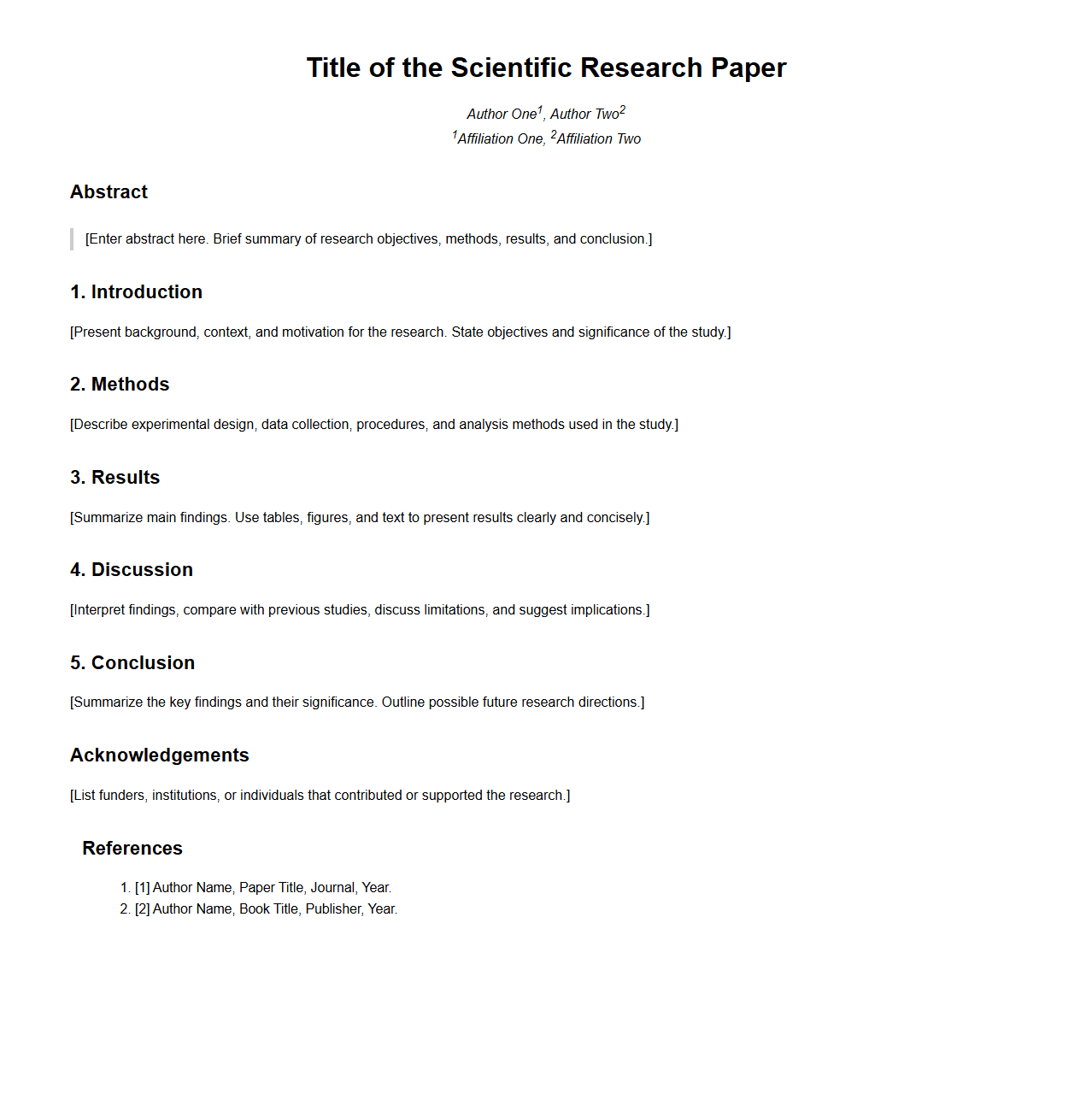 Title of the Scientific Research Paper

Author One$^1$, Author Two$^2$
$^1$Affiliation One, $^2$Affiliation Two

Abstract

[Enter abstract here. Brief summary of research objectives, methods, results, and conclusion.]

1. Introduction

[Present background, context, and motivation for the research. State objectives and significance of the study.]

2. Methods

[Describe experimental design, data collection, procedures, and analysis methods used in the study.]

3. Results

[Summarize main findings. Use tables, figures, and text to present results clearly and concisely.]

4. Discussion

[Interpret findings, compare with previous studies, discuss limitations, and suggest implications.]

5. Conclusion

[Summarize the key findings and their significance. Outline possible future research directions.]

Acknowledgements

[List funders, institutions, or individuals that contributed or supported the research.]

References

1. [1] Author Name, Paper Title, Journal, Year.
2. [2] Author Name, Book Title, Publisher, Year.